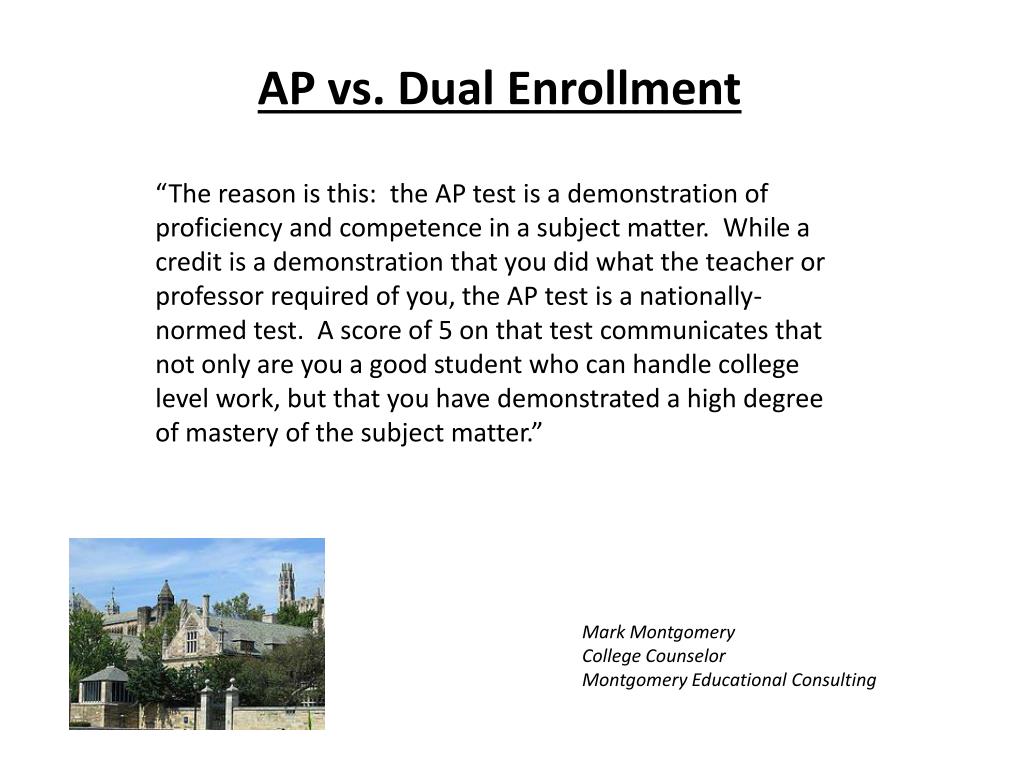 AP vs. Dual Enrollment

“The reason is this: the AP test is a demonstration of proficiency and competence in a subject matter. While a credit is a demonstration that you did what the teacher or professor required of you, the AP test is a nationally-normed test. A score of 5 on that test communicates that not only are you a good student who can handle college level work, but that you have demonstrated a high degree of mastery of the subject matter.”

Mark Montgomery
College Counselor
Montgomery Educational Consulting